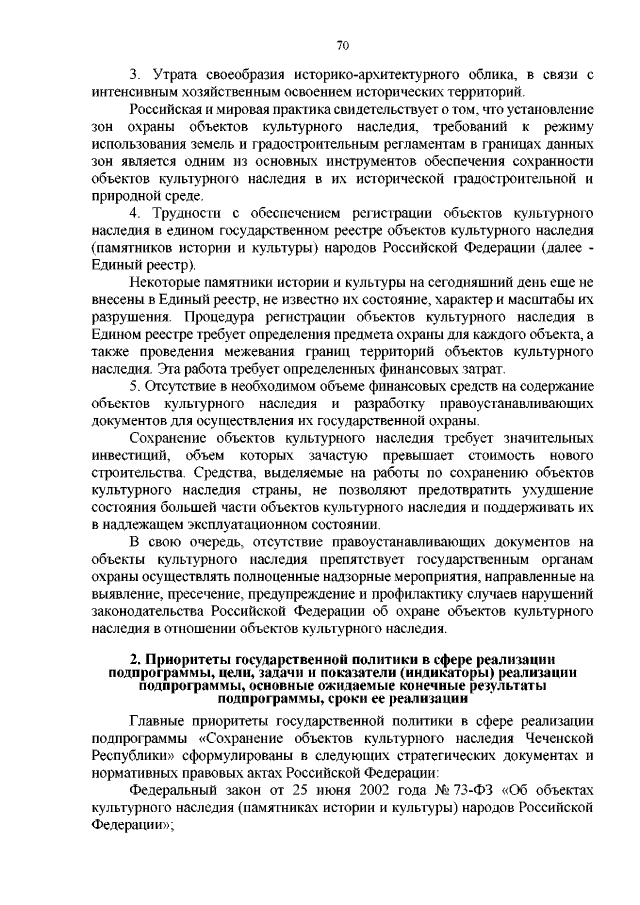 70

3. Утрата своеобразия историко-архитектурного облика, в связи с интенсивным хозяйственным освоением исторических территорий.

Российская и мировая практика свидетельствует о том, что установление зон охраны объектов культурного наследия, требований к режиму использования земель и градостроительным регламентам в границах данных зон является одним из основных инструментов обеспечения сохранности объектов культурного наследия в их исторической градостроительной и природной среде.

4. Трудности с обеспечением регистрации объектов культурного наследия в едином государственном реестре объектов культурного наследия (памятников истории и культуры) народов Российской Федерации (далее - Единый реестр).

Некоторые памятники истории и культуры на сегодняшний день еще не внесены в Единый реестр, не известно их состояние, характер и масштабы их разрушения. Процедура регистрации объектов культурного наследия в Едином реестре требует определения предмета охраны для каждого объекта, а также проведения межевания границ территорий объектов культурного наследия. Эта работа требует определенных финансовых затрат.

5. Отсутствие в необходимом объеме финансовых средств на содержание объектов культурного наследия и разработку правоустанавливающих документов для осуществления их государственной охраны.

Сохранение объектов культурного наследия требует значительных инвестиций, объем которых зачастую превышает стоимость нового строительства. Средства, выделяемые на работы по сохранению объектов культурного наследия страны, не позволяют предотвратить ухудшение состояния большей части объектов культурного наследия и поддерживать их в надлежащем эксплуатационном состоянии.

В свою очередь, отсутствие правоустанавливающих документов на объекты культурного наследия препятствует государственным органам охраны осуществлять полноценные надзорные мероприятия, направленные на выявление, пресечение, предупреждение и профилактику случаев нарушений законодательства Российской Федерации об охране объектов культурного наследия в отношении объектов культурного наследия.

2. Приоритеты государственной политики в сфере реализации подпрограммы, цели, задачи и показатели (индикаторы) реализации подпрограммы, основные ожидаемые конечные результаты подпрограммы, сроки ее реализации

Главные приоритеты государственной политики в сфере реализации подпрограммы «Сохранение объектов культурного наследия Чеченской Республики» сформулированы в следующих стратегических документах и нормативных правовых актах Российской Федерации:

Федеральный закон от 25 июня 2002 года № 73-ФЗ «Об объектах культурного наследия (памятниках истории и культуры) народов Российской Федерации»;